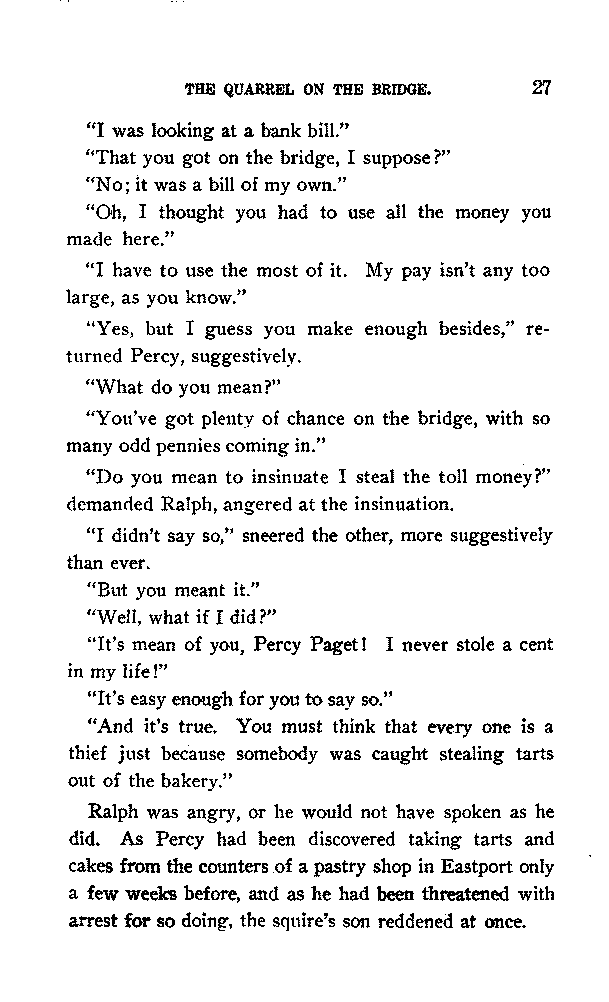 THE QUARREL ON THE BRIDGE. 27

"I was looking at a bank bill."

"That you got on the bridge, I suppose?"

"No; it was a bill of my own."

"Oh, I thought you had to use all the money you made here."

"I have to use the most of it. My pay isn't any too large, as you know."

"Yes, but I guess you make enough besides," returned Percy, suggestively.

"What do you mean?"

"You've got plenty of chance on the bridge, with so many odd pennies coming in."

"Do you mean to insinuate I steal the toll money?" demanded Ralph, angered at the insinuation.

"I didn't say so," sneered the other, more suggestively than ever.

"But you meant it."

"Well, what if I did?"

"It's mean of you, Percy Paget! I never stole a cent in my life!"

"It's easy enough for you to say so."

"And it's true. You must think that every one is a thief just because somebody was caught stealing tarts out of the bakery."

Ralph was angry, or he would not have spoken as he did. As Percy had been discovered taking tarts and cakes from the counters of a pastry shop in Eastport only a few weeks before, and as he had been threatened with arrest for so doing, the squire's son reddened at once.